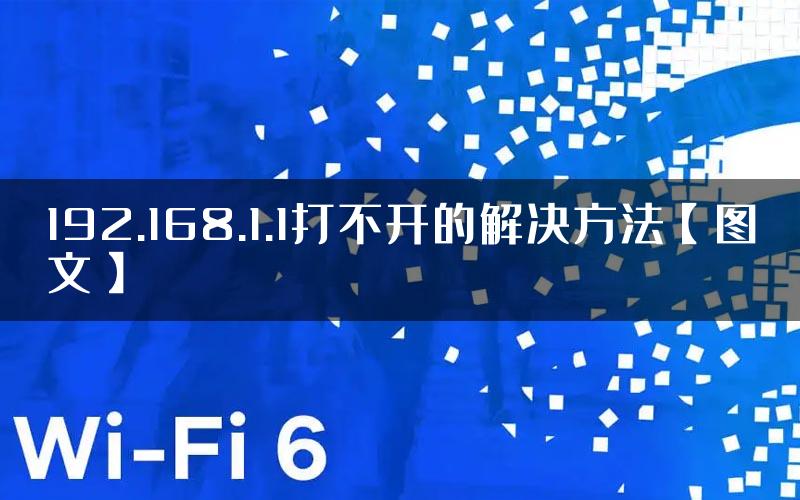 192.168.1.1打不开的解决方法【图文】

Wi-Fi 6